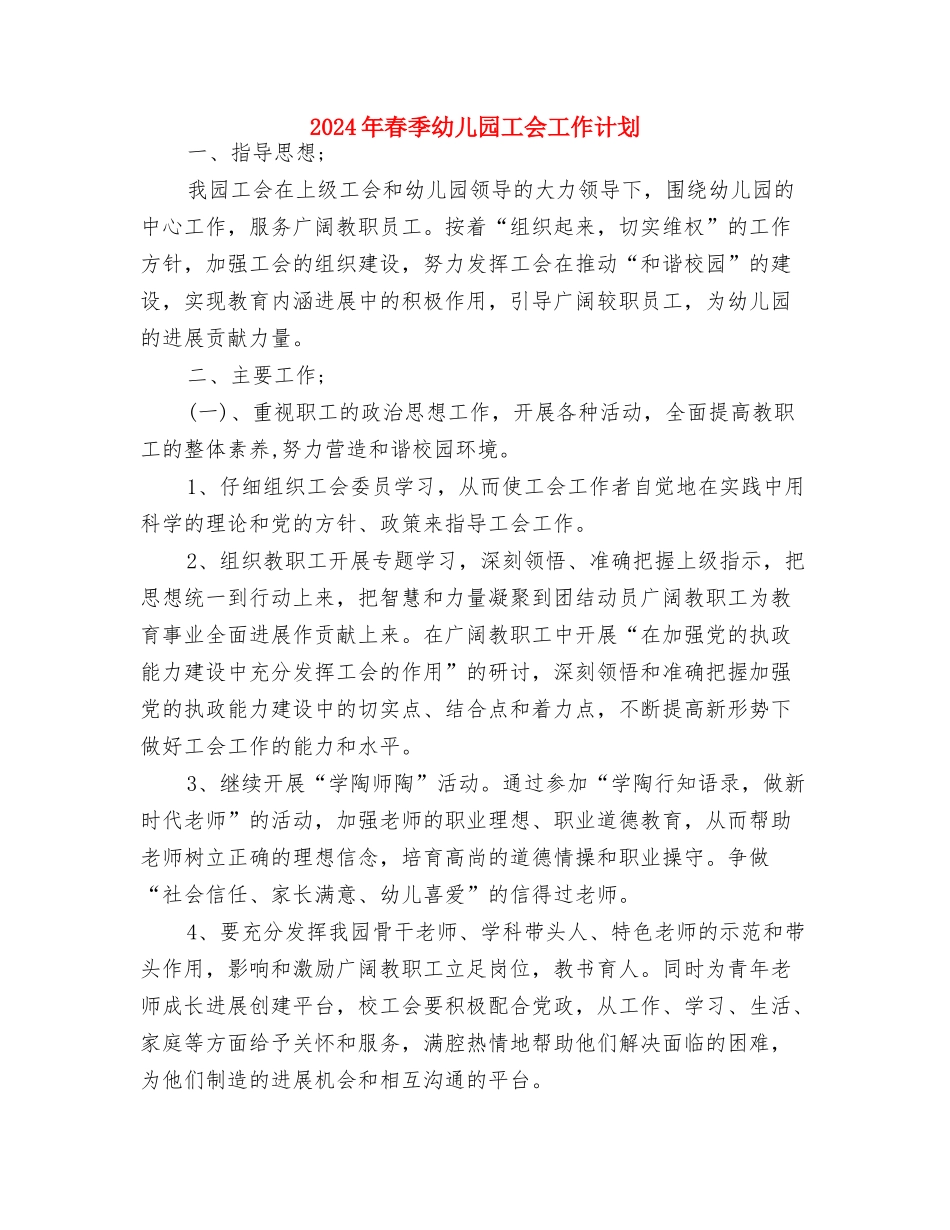 2024年春季幼儿园工会工作计划

一、指导思想；

我园工会在上级工会和幼儿园领导的大力领导下，围绕幼儿园的中心工作，服务广阔教职员工。按着“组织起来，切实维权”的工作方针，加强工会的组织建设，努力发挥工会在推动“和谐校园”的建设，实现教育内涵进展中的积极作用，引导广阔较职员工，为幼儿园的进展贡献力量。

二、主要工作；

(一)、重视职工的政治思想工作，开展各种活动，全面提高教职工的整体素养,努力营造和谐校园环境。

1、仔细组织工会委员学习，从而使工会工作者自觉地在实践中用科学的理论和党的方针、政策来指导工会工作。

2、组织教职工开展专题学习，深刻领悟、准确把握上级指示，把思想统一到行动上来，把智慧和力量凝聚到团结动员广阔教职工为教育事业全面进展作贡献上来。在广阔教职工中开展“在加强党的执政能力建设中充分发挥工会的作用”的研讨，深刻领悟和准确把握加强党的执政能力建设中的切实点、结合点和着力点，不断提高新形势下做好工会工作的能力和水平。

3、继续开展“学陶师陶”活动。通过参加“学陶行知语录，做新时代老师”的活动，加强老师的职业理想、职业道德教育，从而帮助老师树立正确的理想信念，培育高尚的道德情操和职业操守。争做“社会信任、家长满意、幼儿喜爱”的信得过老师。

4、要充分发挥我园骨干老师、学科带头人、特色老师的示范和带头作用，影响和激励广阔教职工立足岗位，教书育人。同时为青年老师成长进展创建平台，校工会要积极配合党政，从工作、学习、生活、家庭等方面给予关怀和服务，满腔热情地帮助他们解决面临的困难，为他们制造的进展机会和相互沟通的平台。